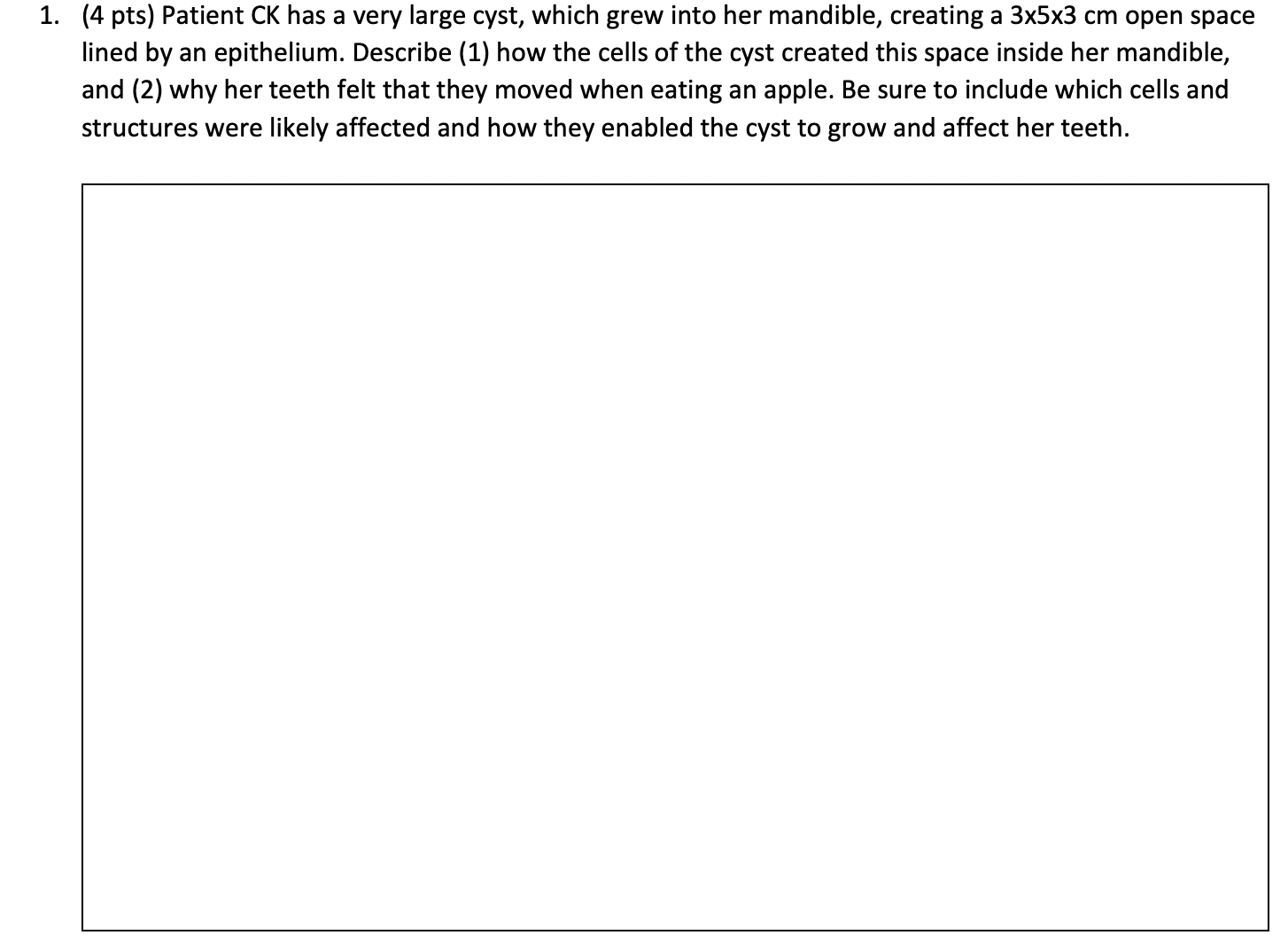 1. (4 pts) Patient CK has a very large cyst, which grew into her mandible, creating a 3x5x3 cm open space lined by an epithelium. Describe (1) how the cells of the cyst created this space inside her mandible, and (2) why her teeth felt that they moved when eating an apple. Be sure to include which cells and structures were likely affected and how they enabled the cyst to grow and affect her teeth.